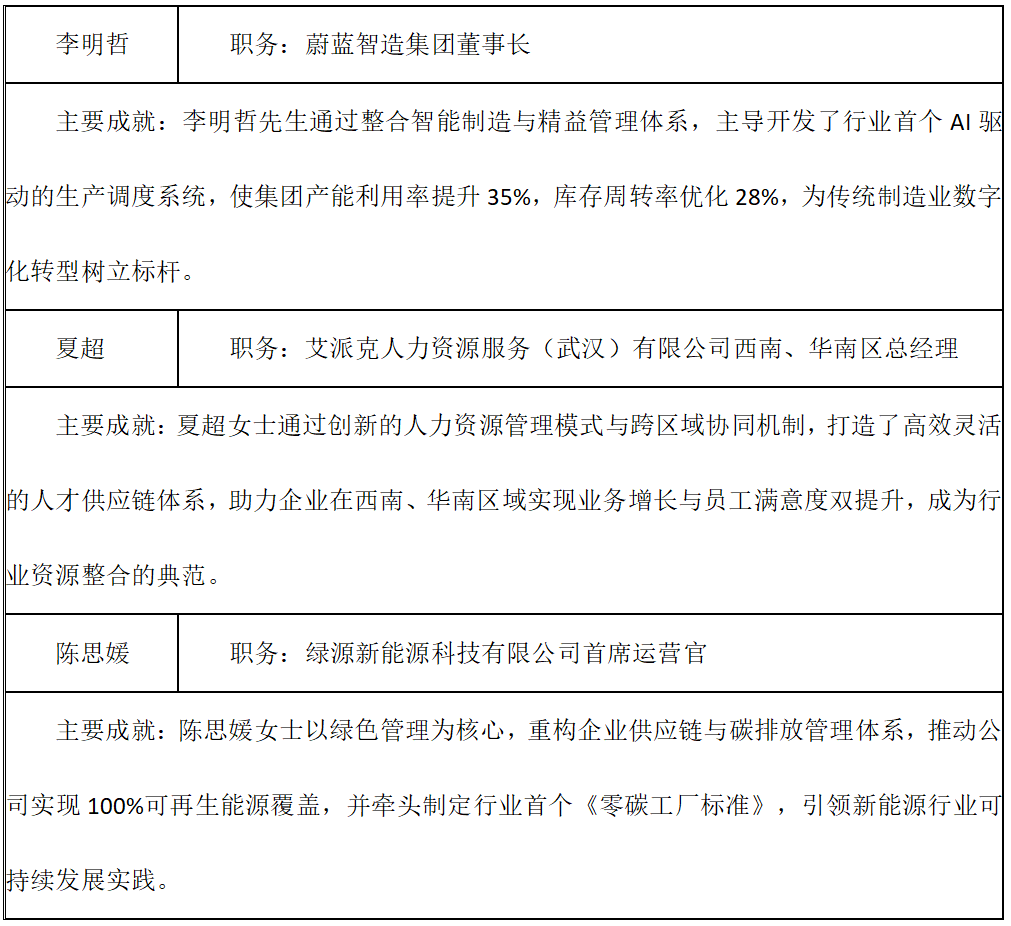 | 李明哲 | 职务：蔚蓝智造集团董事长 |
|---|---|
| 主要成就：李明哲先生通过整合智能制造与精益管理体系，主导开发了行业首个 AI 驱动的生产调度系统，使集团产能利用率提升 35%，库存周转率优化 28%，为传统制造业数字化转型树立标杆。 | |
| 夏超 | 职务：艾派克人力资源服务（武汉）有限公司西南、华南区总经理 |
| 主要成就：夏超女士通过创新的人力资源管理模式与跨区域协同机制，打造了高效灵活的人才供应链体系，助力企业在西南、华南区域实现业务增长与员工满意度双提升，成为行业资源整合的典范。 | |
| 陈思媛 | 职务：绿源新能源科技有限公司首席运营官 |
| 主要成就：陈思媛女士以绿色管理为核心，重构企业供应链与碳排放管理体系，推动公司实现 100%可再生能源覆盖，并牵头制定行业首个《零碳工厂标准》，引领新能源行业可持续发展实践。 | |